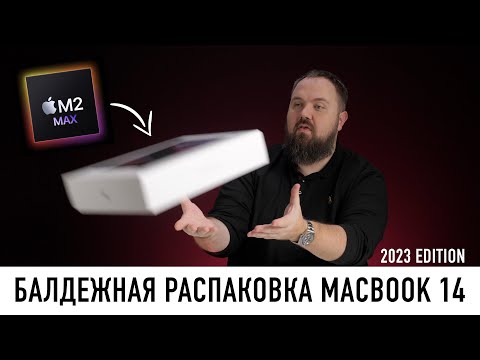 M2
MAX

2023 EDITION

БАЛДЕЖНАЯ РАСПАКОВКА MACBOOK 14